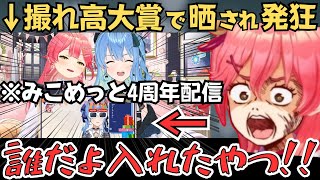 ↓撮れ高大賞で晒され発狂

※みこめっと4周年配信

誰だよ入れたやつ!!